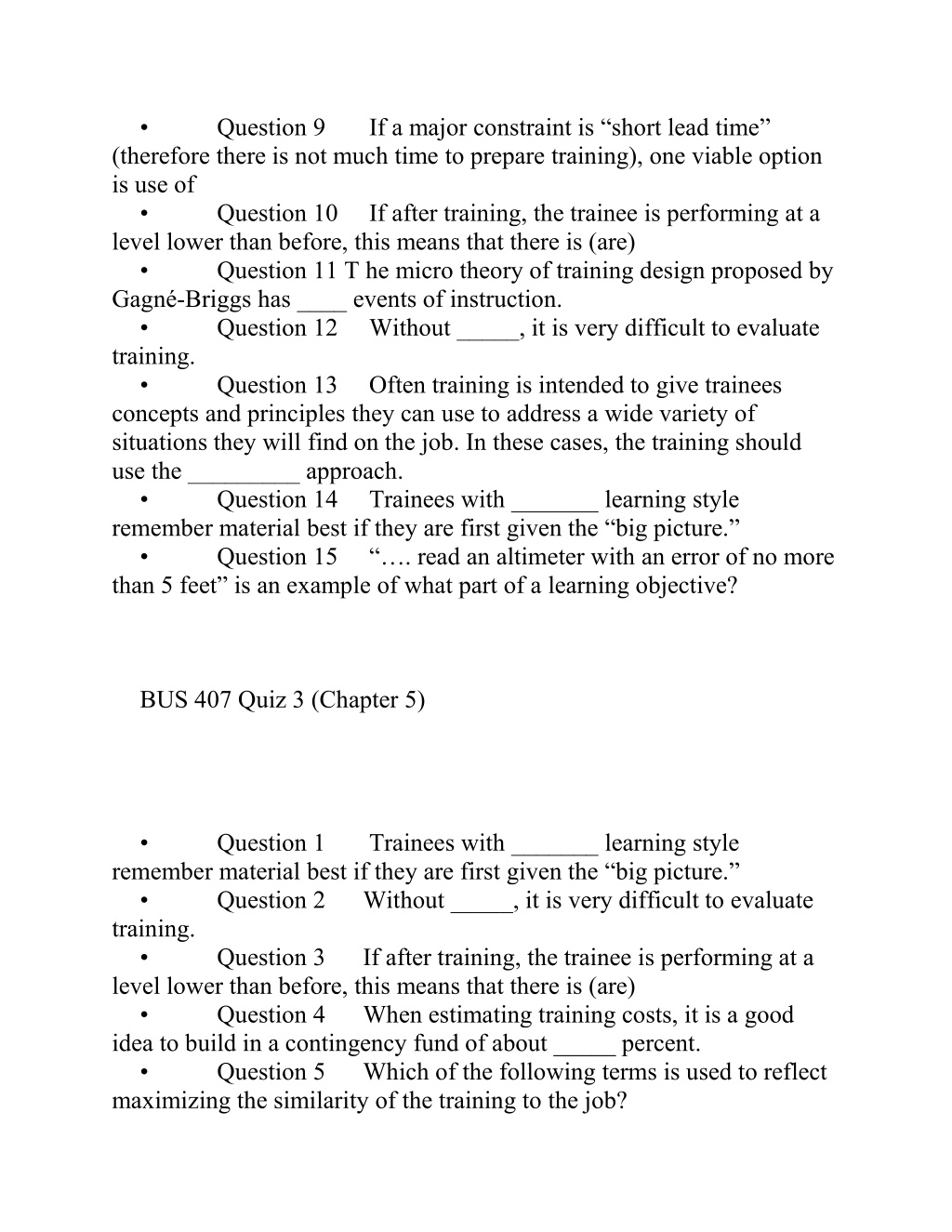 • Question 9 If a major constraint is “short lead time” (therefore there is not much time to prepare training), one viable option is use of
• Question 10 If after training, the trainee is performing at a level lower than before, this means that there is (are)
• Question 11 T he micro theory of training design proposed by Gagné-Briggs has ____ events of instruction.
• Question 12 Without _____, it is very difficult to evaluate training.
• Question 13 Often training is intended to give trainees concepts and principles they can use to address a wide variety of situations they will find on the job. In these cases, the training should use the _________ approach.
• Question 14 Trainees with _______ learning style remember material best if they are first given the “big picture.”
• Question 15 “…. read an altimeter with an error of no more than 5 feet” is an example of what part of a learning objective?

BUS 407 Quiz 3 (Chapter 5)

• Question 1 Trainees with _______ learning style remember material best if they are first given the “big picture.”
• Question 2 Without _____, it is very difficult to evaluate training.
• Question 3 If after training, the trainee is performing at a level lower than before, this means that there is (are)
• Question 4 When estimating training costs, it is a good idea to build in a contingency fund of about _____ percent.
• Question 5 Which of the following terms is used to reflect maximizing the similarity of the training to the job?